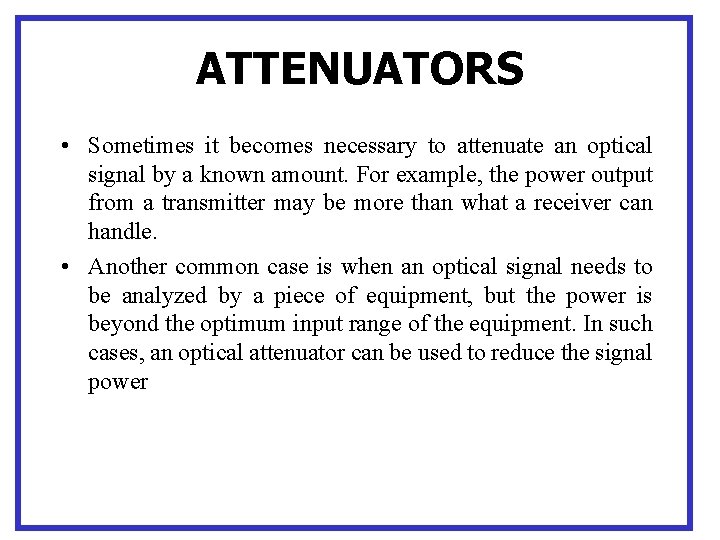 ATTENUATORS

• Sometimes it becomes necessary to attenuate an optical signal by a known amount. For example, the power output from a transmitter may be more than what a receiver can handle.

• Another common case is when an optical signal needs to be analyzed by a piece of equipment, but the power is beyond the optimum input range of the equipment. In such cases, an optical attenuator can be used to reduce the signal power